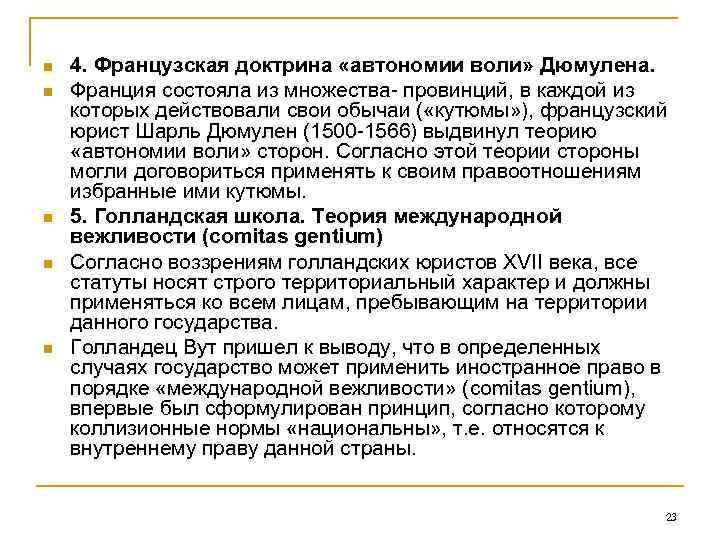 4. Французская доктрина «автономии воли» Дюмулена.

Франция состояла из множества- провинций, в каждой из которых действовали свои обычаи («кутюмы»), французский юрист Шарль Дюмулен (1500-1566) выдвинул теорию «автономии воли» сторон. Согласно этой теории стороны могли договориться применять к своим правоотношениям избранные ими кутюмы.

5. Голландская школа. Теория международной вежливости (comitas gentium)

Согласно воззрениям голландских юристов XVII века, все статуты носят строго территориальный характер и должны применяться ко всем лицам, пребывающим на территории данного государства.

Голландец Вут пришел к выводу, что в определенных случаях государство может применить иностранное право в порядке «международной вежливости» (comitas gentium), впервые был сформулирован принцип, согласно которому коллизионные нормы «национальны», т.е. относятся к внутреннему праву данной страны.

23